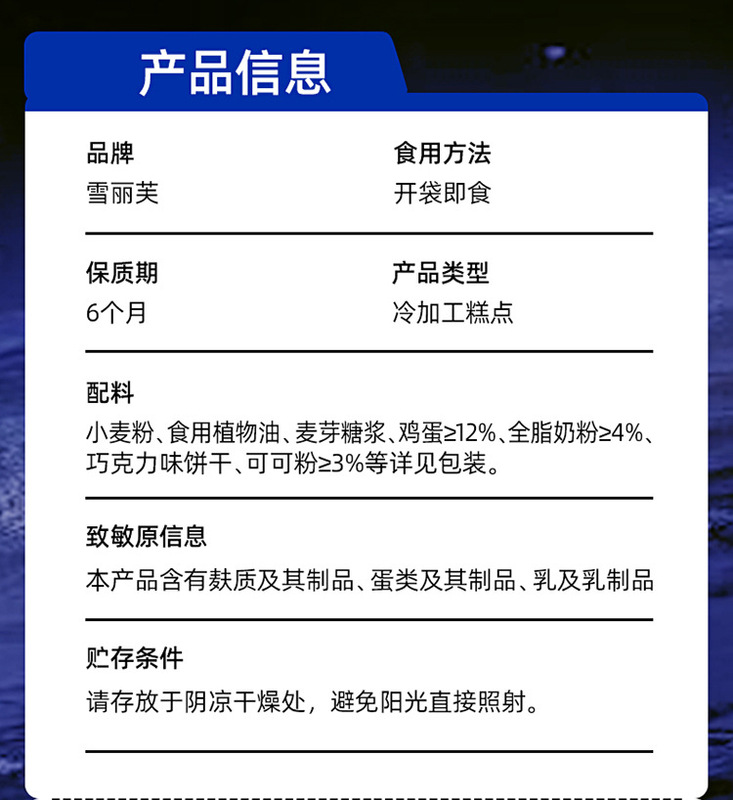 产品信息

品牌
雪丽芙

食用方法
开袋即食

保质期
6个月

产品类型
冷加工糕点

配料
小麦粉、食用植物油、麦芽糖浆、鸡蛋≥12%、全脂奶粉≥4%、巧克力味饼干、可可粉≥3%等详见包装。

致敏原信息
本产品含有麸质及其制品、蛋类及其制品、乳及乳制品

贮存条件
请存放于阴凉干燥处，避免阳光直接照射。